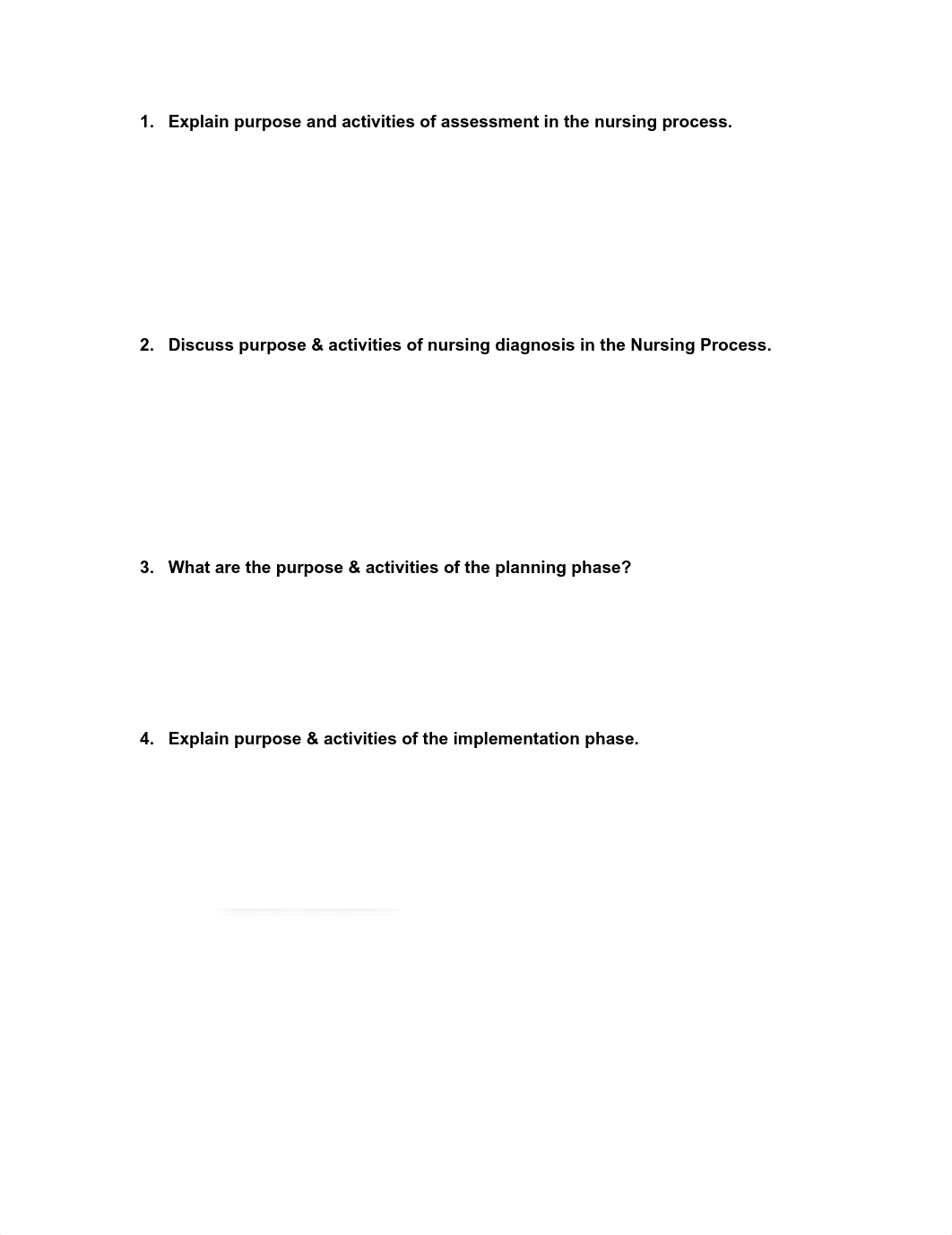 1. Explain purpose and activities of assessment in the nursing process.

2. Discuss purpose & activities of nursing diagnosis in the Nursing Process.

3. What are the purpose & activities of the planning phase?

4. Explain purpose & activities of the implementation phase.